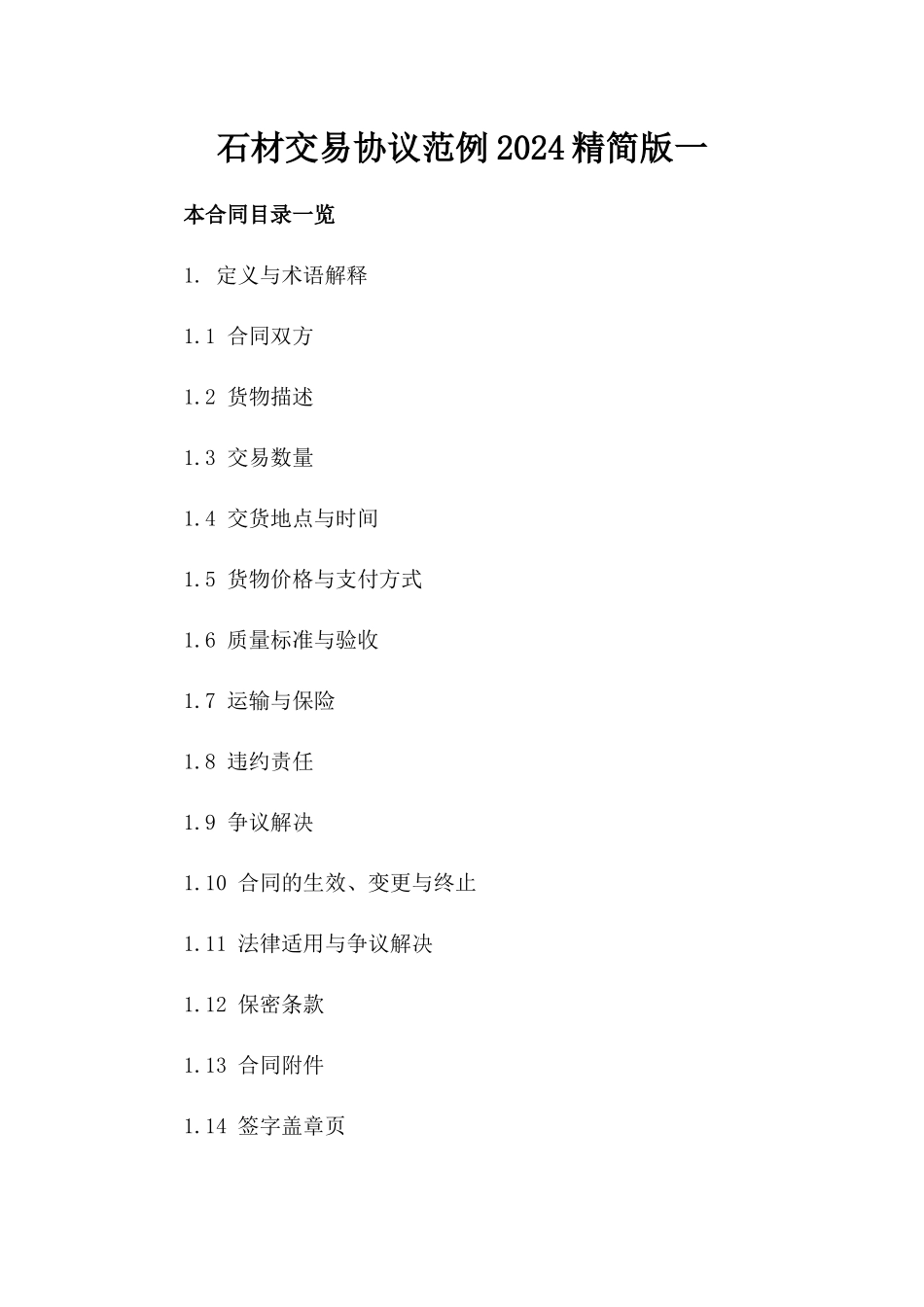 石材交易协议范例2024精简版一

本合同目录一览

1. 定义与术语解释

1.1 合同双方

1.2 货物描述

1.3 交易数量

1.4 交货地点与时间

1.5 货物价格与支付方式

1.6 质量标准与验收

1.7 运输与保险

1.8 违约责任

1.9 争议解决

1.10 合同的生效、变更与终止

1.11 法律适用与争议解决

1.12 保密条款

1.13 合同附件

1.14 签字盖章页